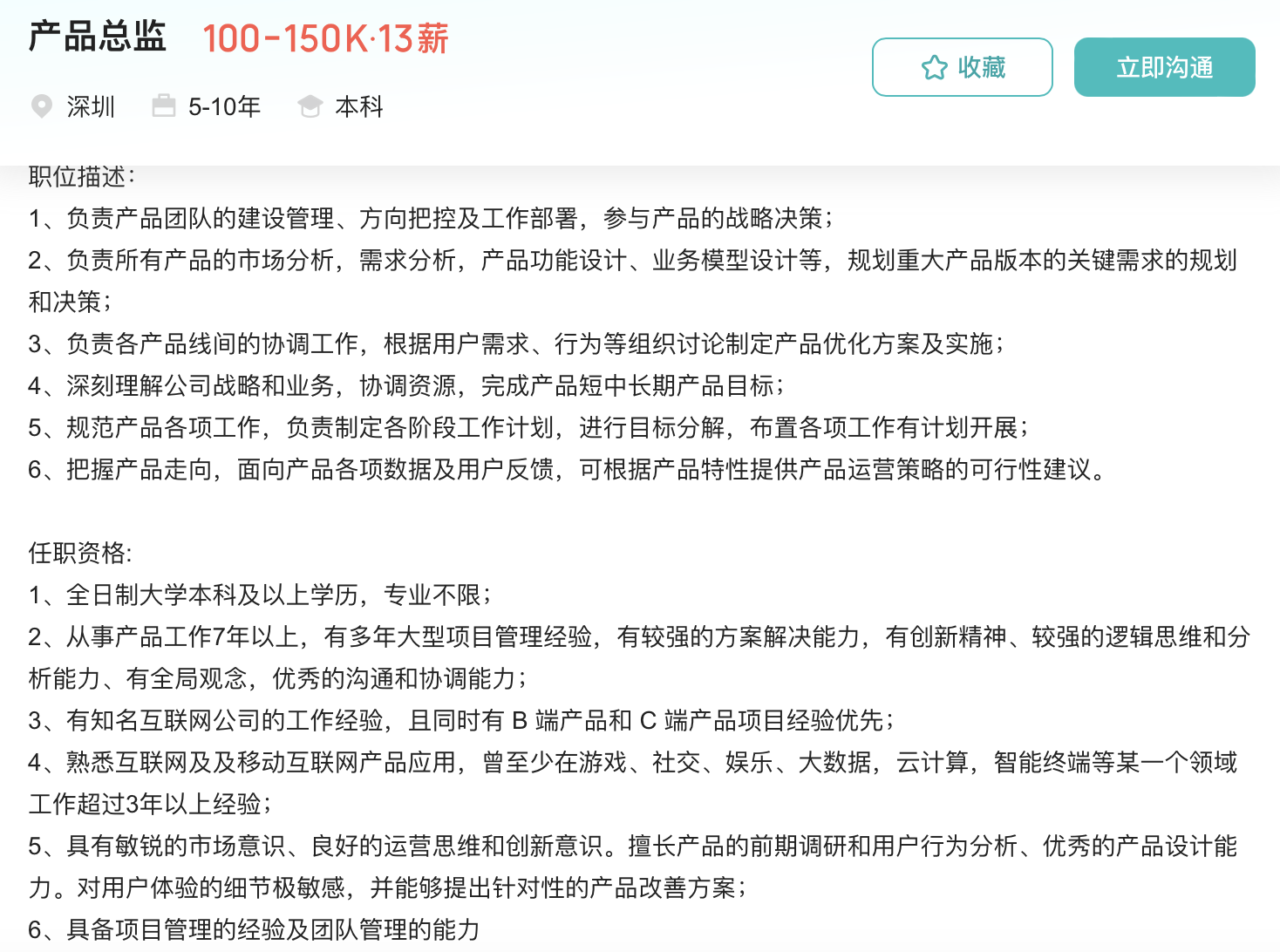 产品总监 100-150K·13薪

收藏 立即沟通

深圳 5-10年 本科

职位描述:
1、负责产品团队的建设管理、方向把控及工作部署，参与产品的战略决策；
2、负责所有产品的市场分析，需求分析，产品功能设计、业务模型设计等，规划重大产品版本的关键需求的规划和决策；
3、负责各产品线间的协调工作，根据用户需求、行为等组织讨论制定产品优化方案及实施；
4、深刻理解公司战略和业务，协调资源，完成产品短中长期产品目标；
5、规范产品各项工作，负责制定各阶段工作计划，进行目标分解，布置各项工作有计划开展；
6、把握产品走向，面向产品各项数据及用户反馈，可根据产品特性提供产品运营策略的可行性建议。

任职资格:
1、全日制大学本科及以上学历，专业不限；
2、从事产品工作7年以上，有多年大型项目管理经验，有较强的方案解决能力，有创新精神、较强的逻辑思维和分析能力、有全局观念，优秀的沟通和协调能力；
3、有知名互联网公司的工作经验，且同时有 B 端产品和 C 端产品项目经验优先；
4、熟悉互联网及及移动互联网产品应用，曾至少在游戏、社交、娱乐、大数据，云计算，智能终端等某一个领域工作超过3年以上经验；
5、具有敏锐的市场意识、良好的运营思维和创新意识。擅长产品的前期调研和用户行为分析、优秀的产品设计能力。对用户体验的细节极敏感，并能够提出针对性的产品改善方案；
6、具备项目管理的经验及团队管理的能力